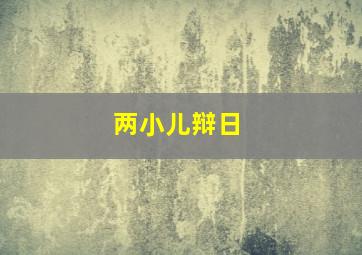 两小儿辩日